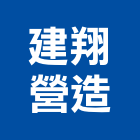 建翔
營造